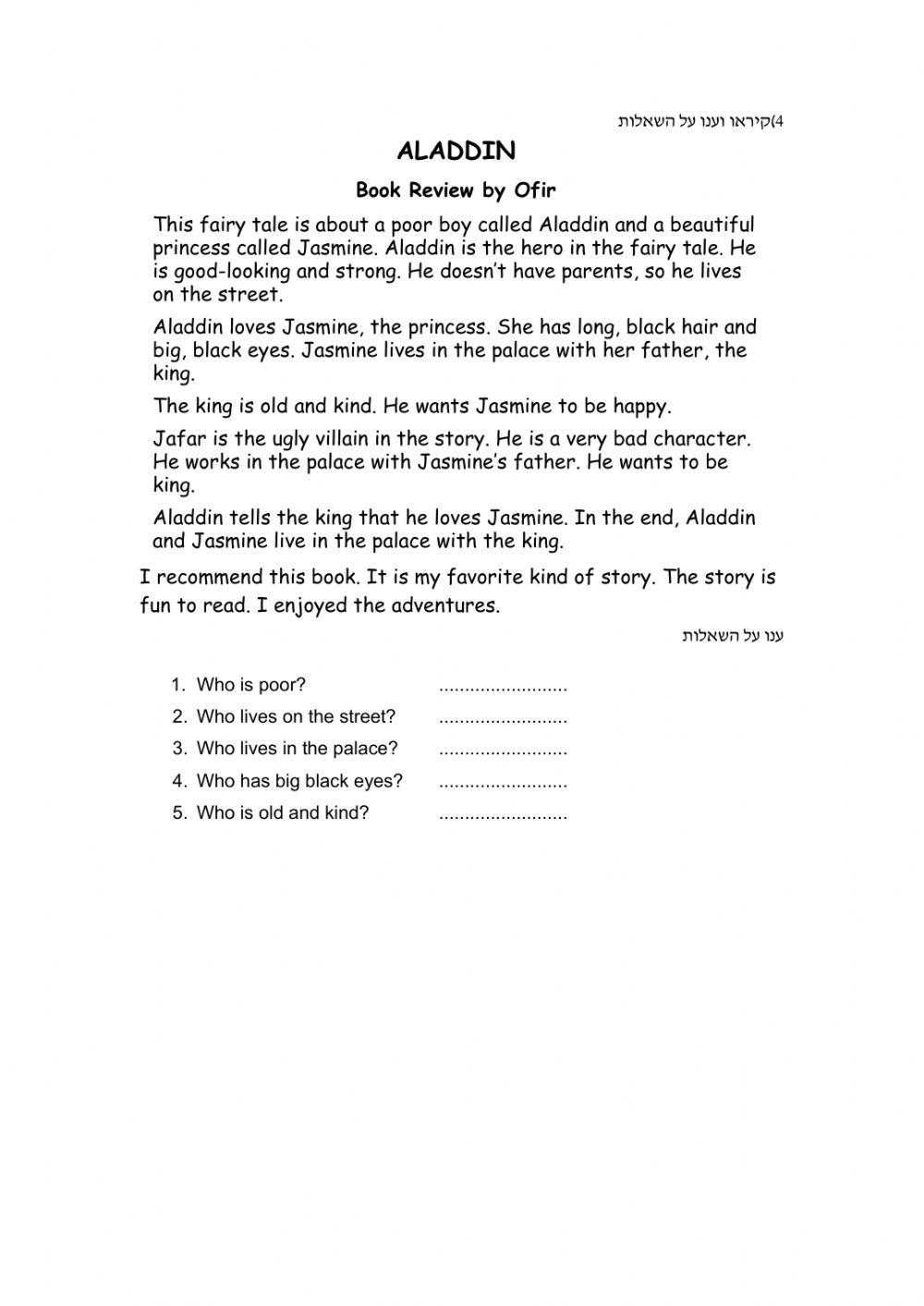 4)קיראו וענו על השאלות

ALADDIN

Book Review by Ofir

This fairy tale is about a poor boy called Aladdin and a beautiful princess called Jasmine. Aladdin is the hero in the fairy tale. He is good-looking and strong. He doesn't have parents, so he lives on the street.

Aladdin loves Jasmine, the princess. She has long, black hair and big, black eyes. Jasmine lives in the palace with her father, the king.

The king is old and kind. He wants Jasmine to be happy.

Jafar is the ugly villain in the story. He is a very bad character. He works in the palace with Jasmine's father. He wants to be king.

Aladdin tells the king that he loves Jasmine. In the end, Aladdin and Jasmine live in the palace with the king.

I recommend this book. It is my favorite kind of story. The story is fun to read. I enjoyed the adventures.

ענו על השאלות

1. Who is poor? .........................
2. Who lives on the street? .........................
3. Who lives in the palace? .........................
4. Who has big black eyes? .........................
5. Who is old and kind? .........................